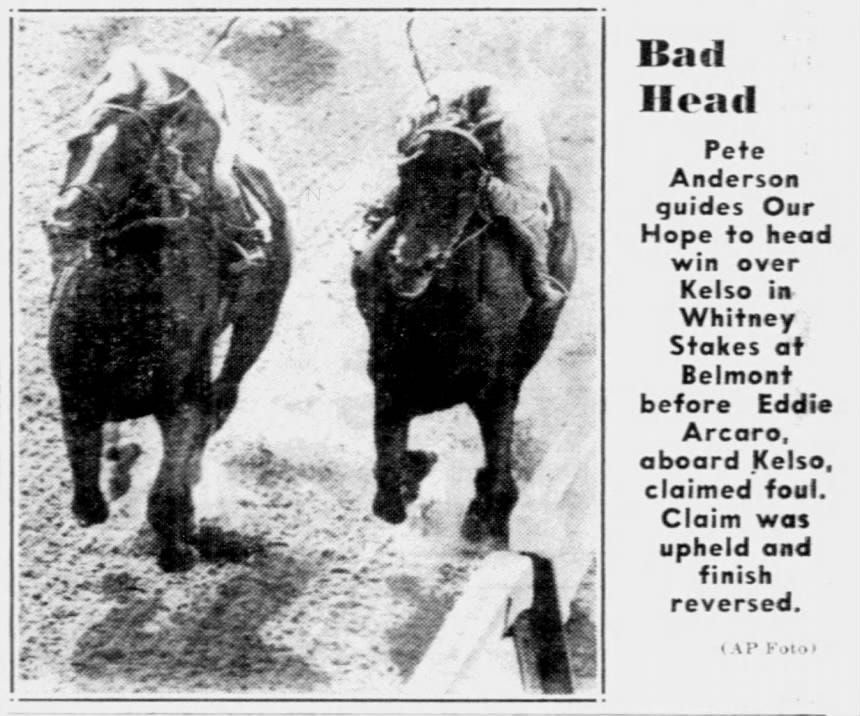 Bad Head

Pete Anderson guides Our Hope to head win over Kelso in Whitney Stakes at Belmont before Eddie Arcaro, aboard Kelso, claimed foul. Claim was upheld and finish reversed.

(AP Foto)